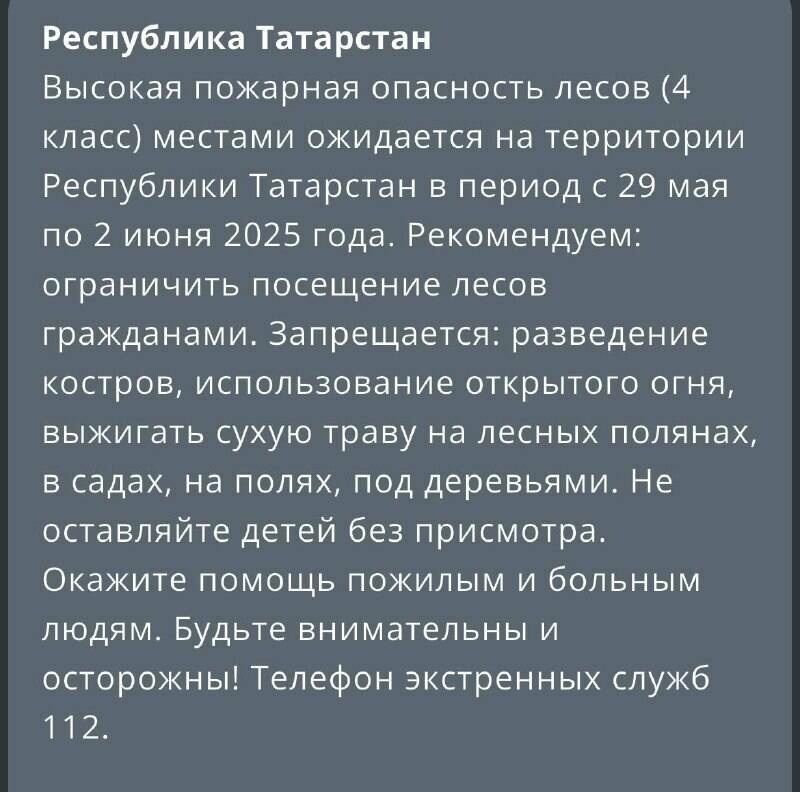 Республика Татарстан
Высокая пожарная опасность лесов (4 класс) местами ожидается на территории Республики Татарстан в период с 29 мая по 2 июня 2025 года. Рекомендуем: ограничить посещение лесов гражданами. Запрещается: разведение костров, использование открытого огня, выжигать сухую траву на лесных полянах, в садах, на полях, под деревьями. Не оставляйте детей без присмотра. Окажите помощь пожилым и больным людям. Будьте внимательны и осторожны! Телефон экстренных служб 112.